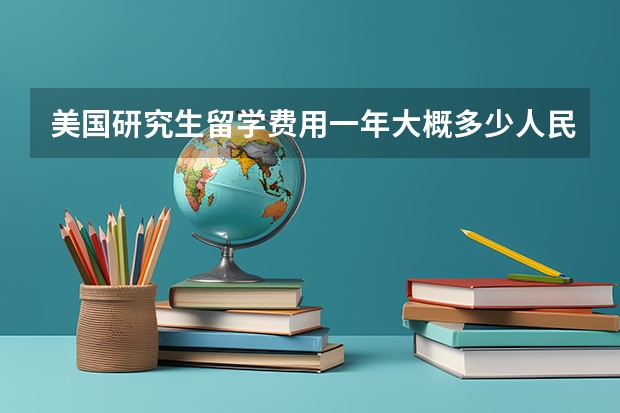 美国研究生留学费用一年大概多少人民